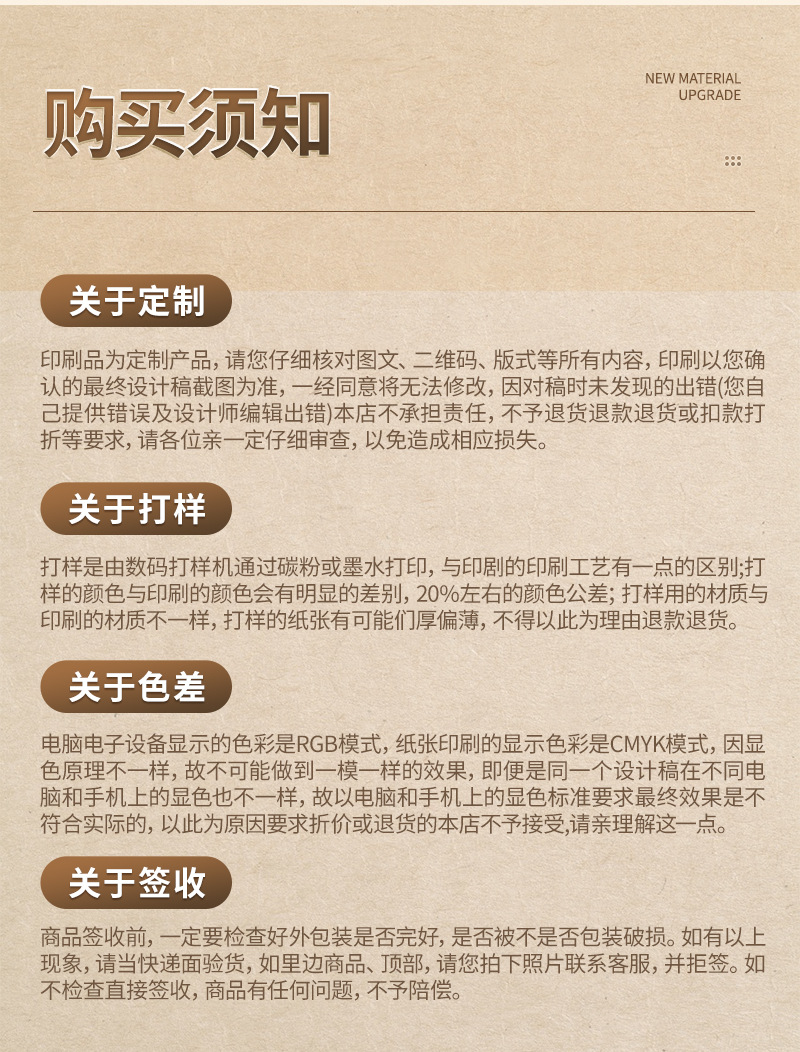 购买须知

NEW MATERIAL
UPGRADE

关于定制

印刷品为定制产品，请您仔细核对图文、二维码、版式等所有内容，印刷以您确认的最终设计稿截图为准，一经同意将无法修改，因对稿时未发现的出错(您自己提供错误及设计师编辑出错)本店不承担责任，不予退货退款退货或扣款打折等要求，请各位亲一定仔细审查，以免造成相应损失。

关于打样

打样是由数码打样机通过碳粉或墨水打印，与印刷的印刷工艺有一点的区别;打样的颜色与印刷的颜色会有明显的差别，20%左右的颜色公差;打样用的材质与印刷的材质不一样，打样的纸张有可能们厚偏薄，不得以此为理由退款退货。

关于色差

电脑电子设备显示的色彩是RGB模式，纸张印刷的显示色彩是CMYK模式，因显色原理不一样，故不可能做到一模一样的效果，即便是同一个设计稿在不同电脑和手机上的显色也不一样，故以电脑和手机上的显色标准要求最终效果是不符合实际的，以此为原因要求折价或退货的本店不予接受,请亲理解这一点。

关于签收

商品签收前，一定要检查好外包装是否完好，是否被不是否包装破损。如有以上现象，请当快递面验货，如里边商品、顶部，请您拍下照片联系客服，并拒签。如不检查直接签收，商品有任何问题，不予陪偿。